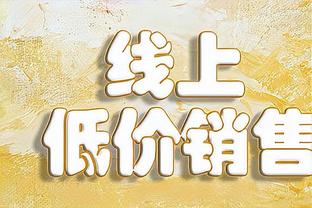 线上
低价销售